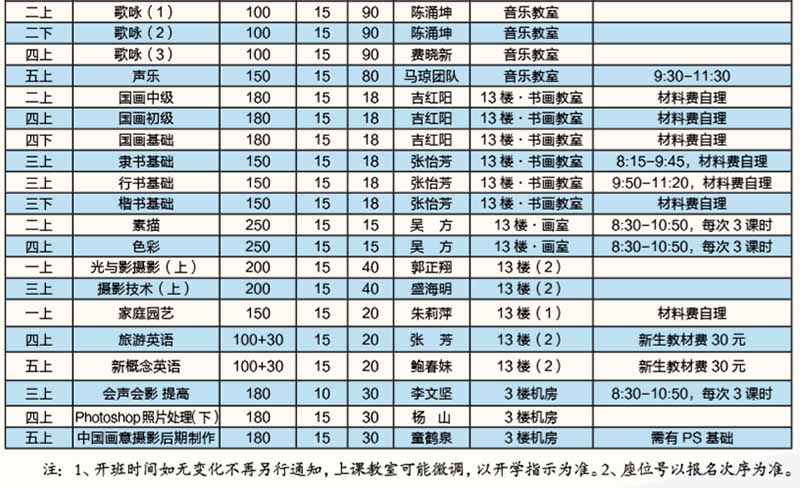 | 二上 | 歌咏（1） | 100 | 15 | 90 | 陈涌坤 | 音乐教室 |  |
|---|---|---|---|---|---|---|---|
| 二下 | 歌咏（2） | 100 | 15 | 90 | 陈涌坤 | 音乐教室 |  |
| 四上 | 歌咏（3） | 100 | 15 | 90 | 费晓新 | 音乐教室 |  |
| 五上 | 声乐 | 150 | 15 | 80 | 马琼团队 | 音乐教室 | 9:30-11:30 |
| 二上 | 国画中级 | 180 | 15 | 18 | 吉红阳 | 13楼·书画教室 | 材料费自理 |
| 四上 | 国画初级 | 180 | 15 | 18 | 吉红阳 | 13楼·书画教室 | 材料费自理 |
| 四下 | 国画基础 | 180 | 15 | 18 | 吉红阳 | 13楼·书画教室 | 材料费自理 |
| 三上 | 隶书基础 | 150 | 15 | 18 | 张怡芳 | 13楼·书画教室 | 8:15-9:45，材料费自理 |
| 三上 | 行书基础 | 150 | 15 | 18 | 张怡芳 | 13楼·书画教室 | 9:50-11:20，材料费自理 |
| 三下 | 楷书基础 | 150 | 15 | 18 | 张怡芳 | 13楼·书画教室 | 材料费自理 |
| 二上 | 素描 | 250 | 15 | 15 | 吴 方 | 13楼·画室 | 8:30-10:50，每次3课时 |
| 四上 | 色彩 | 250 | 15 | 15 | 吴 方 | 13楼·画室 | 8:30-10:50，每次3课时 |
| 一上 | 光与影摄影（上） | 200 | 15 | 40 | 郭正翔 | 13楼（2） |  |
| 三上 | 摄影技术（上） | 200 | 15 | 40 | 盛海明 | 13楼（2） |  |
| 一上 | 家庭园艺 | 150 | 15 | 20 | 朱莉萍 | 13楼（1） | 材料费自理 |
| 四上 | 旅游英语 | 100+30 | 15 | 20 | 张 芳 | 13楼（2） | 新生教材费30元 |
| 五上 | 新概念英语 | 100+30 | 15 | 20 | 鲍春妹 | 13楼（2） | 新生教材费30元 |
| 三上 | 会声会影 提高 | 180 | 10 | 30 | 李文坚 | 3楼机房 | 8:30-10:50，每次3课时 |
| 四上 | Photoshop照片处理(下) | 180 | 15 | 30 | 杨 山 | 3楼机房 |  |
| 五上 | 中国画意摄影后期制作 | 180 | 15 | 30 | 童鹤泉 | 3楼机房 | 需有PS基础 |

注：1、开班时间如无变化不再另行通知，上课教室可能微调，以开学指示为准。2、座位号以报名次序为准。